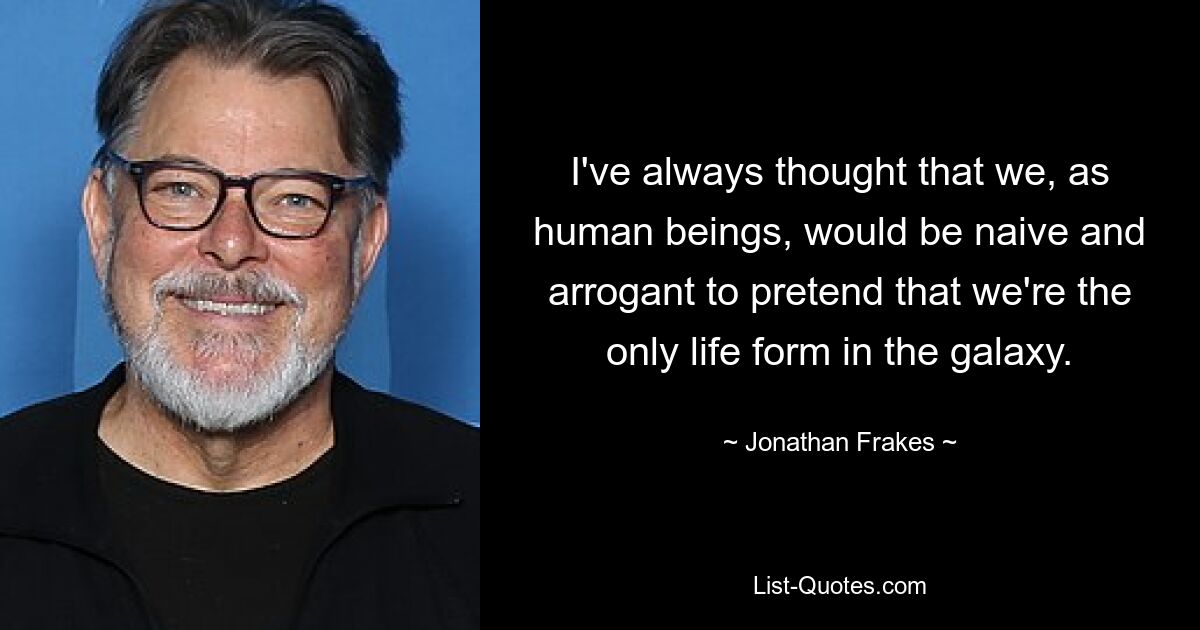 I've always thought that we, as human beings, would be naive and arrogant to pretend that we're the only life form in the galaxy.

~ Jonathan Frakes ~

List-Quotes.com